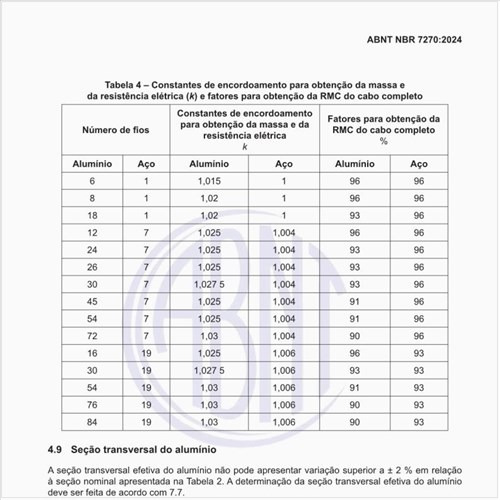 ABNT NBR 7270:2024

Tabela 4 – Constantes de encordoamento para obtenção da massa e da resistência elétrica (k) e fatores para obtenção da RMC do cabo completo

| Número de fios | | Constantes de encordoamento para obtenção da massa e da resistência elétrica k | | Fatores para obtenção da RMC do cabo completo % | |
|---|---|---|---|---|---|
| Alumínio | Aço | Alumínio | Aço | Alumínio | Aço |
| 6 | 1 | 1,015 | 1 | 96 | 96 |
| 8 | 1 | 1,02 | 1 | 96 | 96 |
| 18 | 1 | 1,02 | 1 | 93 | 96 |
| 12 | 7 | 1,025 | 1,004 | 96 | 96 |
| 24 | 7 | 1,025 | 1,004 | 93 | 96 |
| 26 | 7 | 1,025 | 1,004 | 93 | 96 |
| 30 | 7 | 1,027 5 | 1,004 | 93 | 96 |
| 45 | 7 | 1,025 | 1,004 | 91 | 96 |
| 54 | 7 | 1,025 | 1,004 | 91 | 96 |
| 72 | 7 | 1,03 | 1,004 | 90 | 96 |
| 16 | 19 | 1,025 | 1,006 | 96 | 93 |
| 30 | 19 | 1,027 5 | 1,006 | 93 | 93 |
| 54 | 19 | 1,03 | 1,006 | 91 | 93 |
| 76 | 19 | 1,03 | 1,006 | 90 | 93 |
| 84 | 19 | 1,03 | 1,006 | 90 | 93 |

4.9 Seção transversal do alumínio

A seção transversal efetiva do alumínio não pode apresentar variação superior a ± 2 % em relação à seção nominal apresentada na Tabela 2. A determinação da seção transversal efetiva do alumínio deve ser feita de acordo com 7.7.